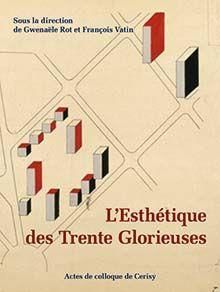 Sous la direction
de Gwenaële Rot et François Vatin

L'Esthétique
des Trente Glorieuses

Actes de colloque de Cerisy